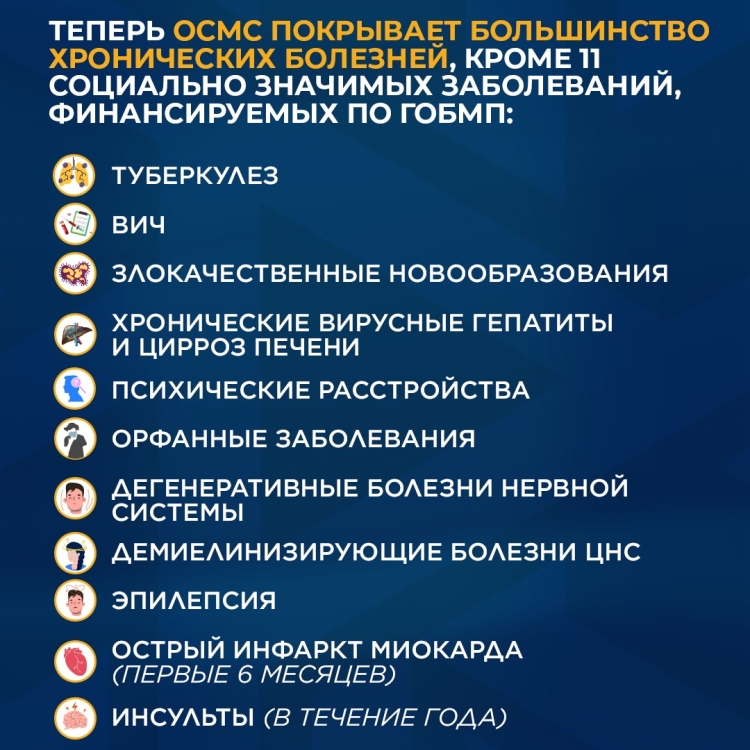 ТЕПЕРЬ ОСМС ПОКРЫВАЕТ БОЛЬШИНСТВО ХРОНИЧЕСКИХ БОЛЕЗНЕЙ, КРОМЕ 11 СОЦИАЛЬНО ЗНАЧИМЫХ ЗАБОЛЕВАНИЙ, ФИНАНСИРУЕМЫХ ПО ГОБМП:

ТУБЕРКУЛЕЗ

ВИЧ

ЗЛОКАЧЕСТВЕННЫЕ НОВООБРАЗОВАНИЯ

ХРОНИЧЕСКИЕ ВИРУСНЫЕ ГЕПАТИТЫ И ЦИРРОЗ ПЕЧЕНИ

ПСИХИЧЕСКИЕ РАССТРОЙСТВА

ОРФАННЫЕ ЗАБОЛЕВАНИЯ

ДЕГЕНЕРАТИВНЫЕ БОЛЕЗНИ НЕРВНОЙ СИСТЕМЫ

ДЕМИЕЛИНИЗИРУЮЩИЕ БОЛЕЗНИ ЦНС

ЭПИЛЕПСИЯ

ОСТРЫЙ ИНФАРКТ МИОКАРДА (ПЕРВЫЕ 6 МЕСЯЦЕВ)

ИНСУЛЬТЫ (В ТЕЧЕНИЕ ГОДА)